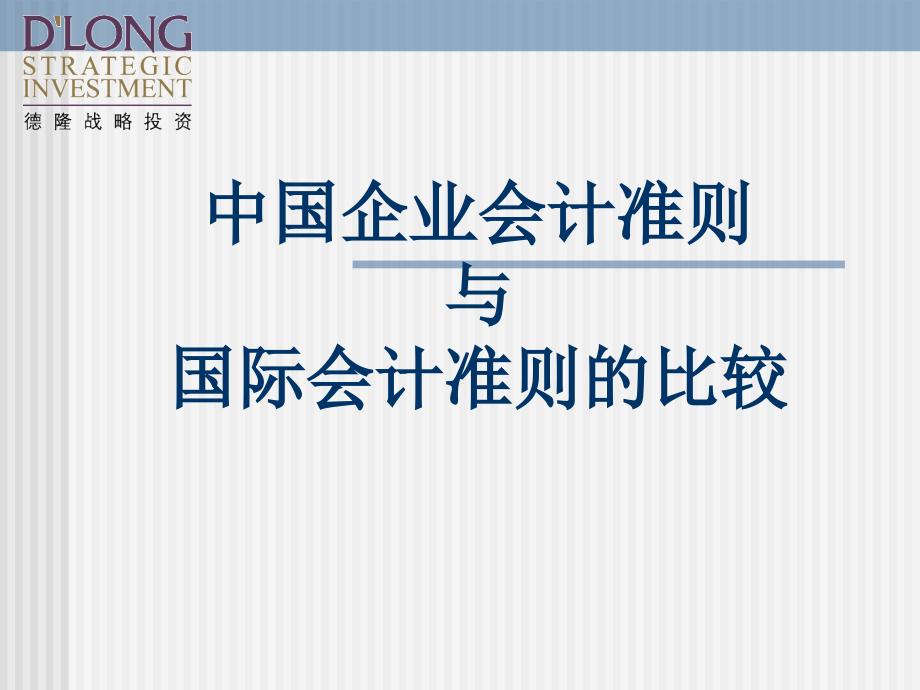 D'LONG
STRATEGIC
INVESTMENT
德隆战略投资

中国企业会计准则
与
国际会计准则的比较